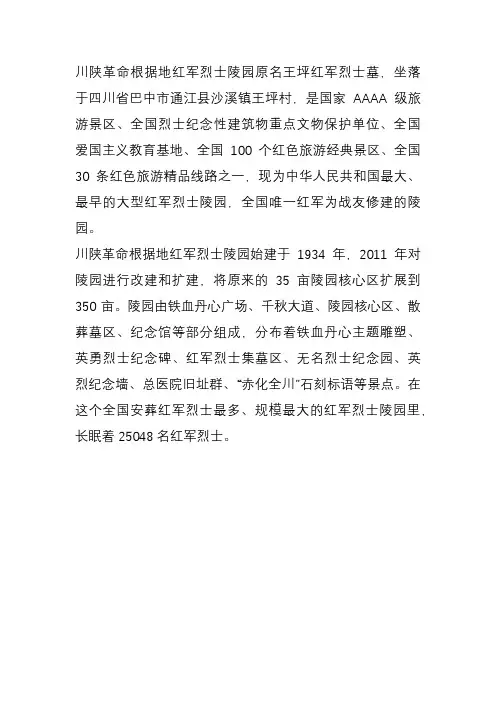 川陕革命根据地红军烈士陵园原名王坪红军烈士墓，坐落于四川省巴中市通江县沙溪镇王坪村，是国家 AAAA 级旅游景区、全国烈士纪念性建筑物重点文物保护单位、全国爱国主义教育基地、全国 100 个红色旅游经典景区、全国 30 条红色旅游精品线路之一，现为中华人民共和国最大、最早的大型红军烈士陵园，全国唯一红军为战友修建的陵园。
川陕革命根据地红军烈士陵园始建于 1934 年，2011 年对陵园进行改建和扩建，将原来的 35 亩陵园核心区扩展到 350 亩。陵园由铁血丹心广场、千秋大道、陵园核心区、散葬墓区、纪念馆等部分组成，分布着铁血丹心主题雕塑、英勇烈士纪念碑、红军烈士集墓区、无名烈士纪念园、英烈纪念墙、总医院旧址群、“赤化全川”石刻标语等景点。在这个全国安葬红军烈士最多、规模最大的红军烈士陵园里，长眠着 25048 名红军烈士。